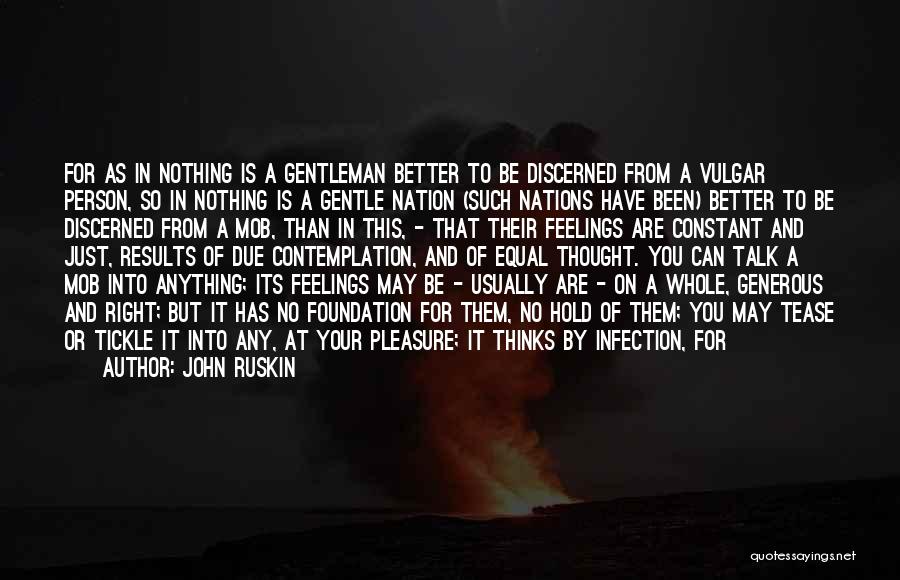 FOR AS IN NOTHING IS A GENTLEMAN BETTER TO BE DISCERNED FROM A VULGAR PERSON, SO IN NOTHING IS A GENTLE NATION (SUCH NATIONS HAVE BEEN) BETTER TO BE DISCERNED FROM A MOB, THAN IN THIS, - THAT THEIR FEELINGS ARE CONSTANT AND JUST, RESULTS OF DUE CONTEMPLATION, AND OF EQUAL THOUGHT. YOU CAN TALK A MOB INTO ANYTHING; ITS FEELINGS MAY BE - USUALLY ARE - ON A WHOLE, GENEROUS AND RIGHT; BUT IT HAS NO FOUNDATION FOR THEM, NO HOLD OF THEM; YOU MAY TEASE OR TICKLE IT INTO ANY, AT YOUR PLEASURE; IT THINKS BY INFECTION, FOR

AUTHOR: JOHN RUSKIN

quotessayings.net